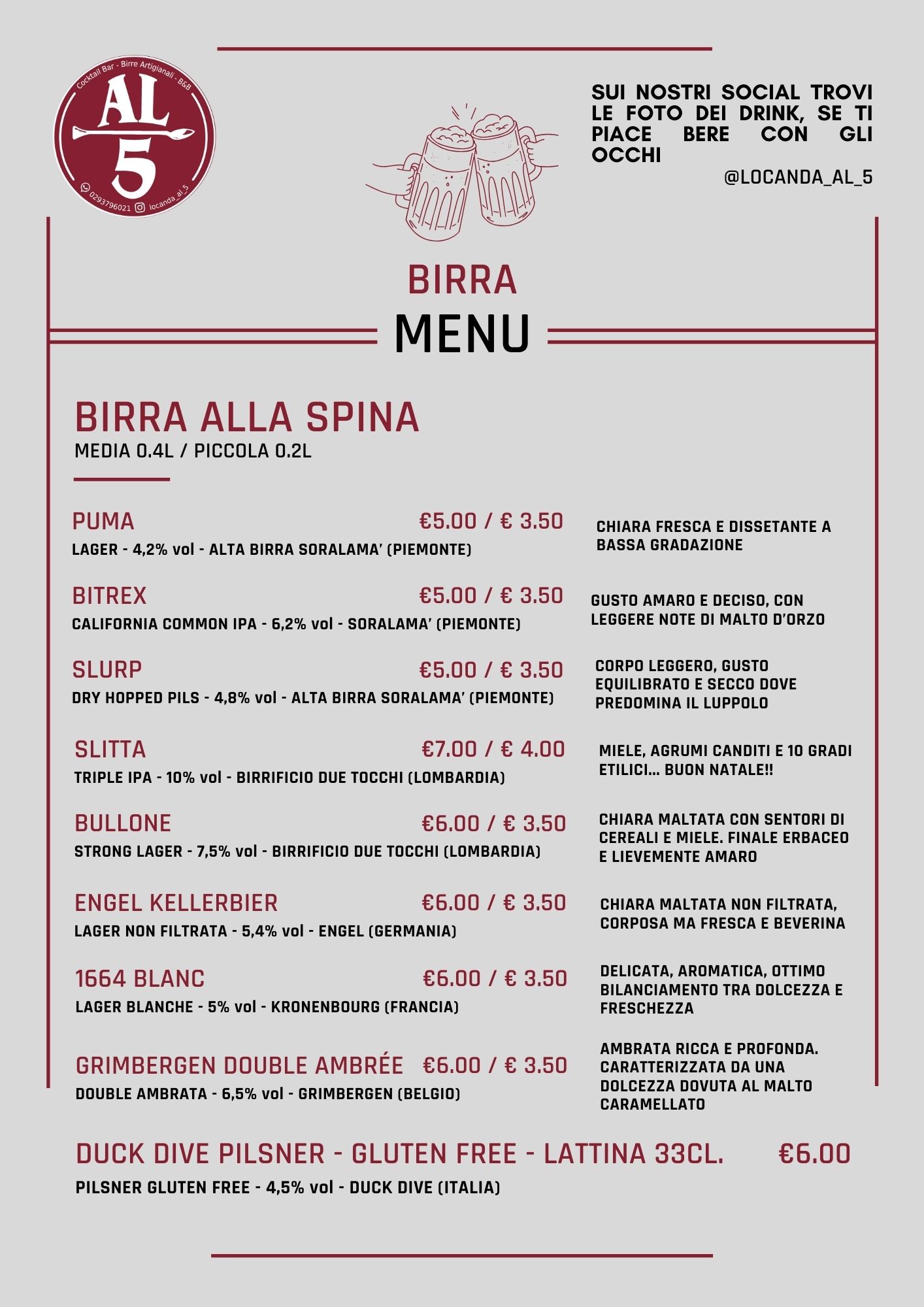 Cocktail Bar - Birre Artigianali - B&B
AL
5
0293796021 locanda_al_5

SUI NOSTRI SOCIAL TROVI LE FOTO DEI DRINK, SE TI PIACE BERE CON GLI OCCHI
@LOCANDA_AL_5

BIRRA
MENU

BIRRA ALLA SPINA
MEDIA 0.4L / PICCOLA 0.2L

PUMA €5.00 / € 3.50
LAGER - 4,2% vol - ALTA BIRRA SORALAMA' (PIEMONTE)
CHIARA FRESCA E DISSETANTE A BASSA GRADAZIONE

BITREX €5.00 / € 3.50
CALIFORNIA COMMON IPA - 6,2% vol - SORALAMA' (PIEMONTE)
GUSTO AMARO E DECISO, CON LEGGERE NOTE DI MALTO D'ORZO

SLURP €5.00 / € 3.50
DRY HOPPED PILS - 4,8% vol - ALTA BIRRA SORALAMA' (PIEMONTE)
CORPO LEGGERO, GUSTO EQUILIBRATO E SECCO DOVE PREDOMINA IL LUPPOLO

SLITTA €7.00 / € 4.00
TRIPLE IPA - 10% vol - BIRRIFICIO DUE TOCCHI (LOMBARDIA)
MIELE, AGRUMI CANDITI E 10 GRADI ETILICI... BUON NATALE!!

BULLONE €6.00 / € 3.50
STRONG LAGER - 7,5% vol - BIRRIFICIO DUE TOCCHI (LOMBARDIA)
CHIARA MALTATA CON SENTORI DI CEREALI E MIELE. FINALE ERBACEO E LIEVEMENTE AMARO

ENGEL KELLERBIER €6.00 / € 3.50
LAGER NON FILTRATA - 5,4% vol - ENGEL (GERMANIA)
CHIARA MALTATA NON FILTRATA, CORPOSA MA FRESCA E BEVERINA

1664 BLANC €6.00 / € 3.50
LAGER BLANCHE - 5% vol - KRONENBOURG (FRANCIA)
DELICATA, AROMATICA, OTTIMO BILANCIAMENTO TRA DOLCEZZA E FRESCHEZZA

GRIMBERGEN DOUBLE AMBRÉE €6.00 / € 3.50
DOUBLE AMBRATA - 6,5% vol - GRIMBERGEN (BELGIO)
AMBRATA RICCA E PROFONDA. CARATTERIZZATA DA UNA DOLCEZZA DOVUTA AL MALTO CARAMELLATO

DUCK DIVE PILSNER - GLUTEN FREE - LATTINA 33CL. €6.00
PILSNER GLUTEN FREE - 4,5% vol - DUCK DIVE (ITALIA)